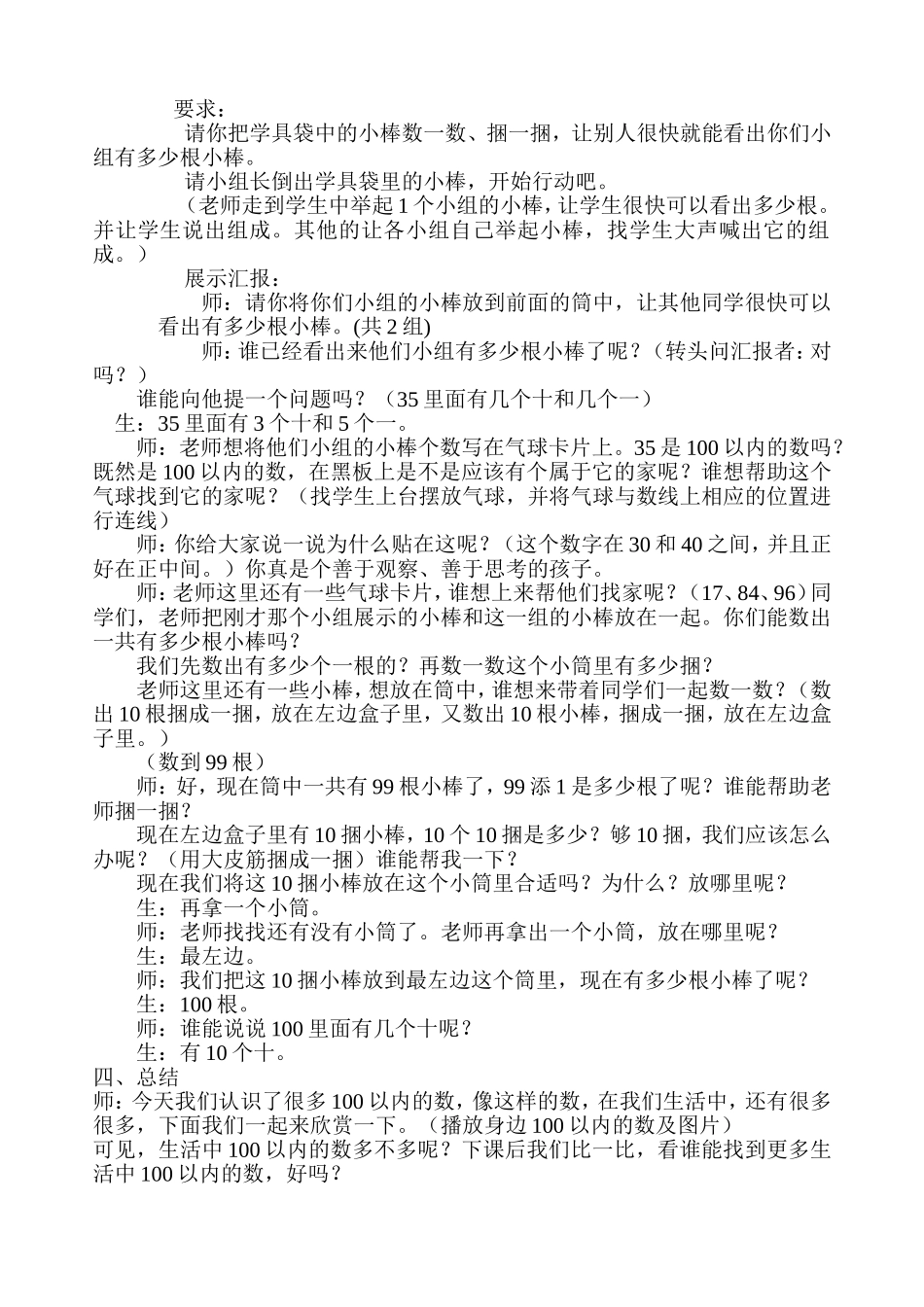 要求：

请你把学具袋中的小棒数一数、捆一捆，让别人很快就能看出你们小组有多少根小棒。

请小组长倒出学具袋里的小棒，开始行动吧。

（老师走到学生中举起 1 个小组的小棒，让学生很快可以看出多少根。并让学生说出组成。其他的让各小组自己举起小棒，找学生大声喊出它的组成。）

展示汇报：

师：请你将你们小组的小棒放到前面的筒中，让其他同学很快可以看出有多少根小棒。(共 2 组)

师：谁已经看出来他们小组有多少根小棒了呢？（转头问汇报者：对吗？）

谁能向他提一个问题吗？（35 里面有几个十和几个一）

生：35 里面有 3 个十和 5 个一。

师：老师想将他们小组的小棒个数写在气球卡片上。35 是 100 以内的数吗？既然是 100 以内的数，在黑板上是不是应该有个属于它的家呢？谁想帮助这个气球找到它的家呢？（找学生上台摆放气球，并将气球与数线上相应的位置进行连线）

师：你给大家说一说为什么贴在这呢？（这个数字在 30 和 40 之间，并且正好在正中间。）你真是个善于观察、善于思考的孩子。

师：老师这里还有一些气球卡片，谁想上来帮他们找家呢？（17、84、96）同学们，老师把刚才那个小组展示的小棒和这一组的小棒放在一起。你们能数出一共有多少根小棒吗？

我们先数出有多少个一根的？再数一数这个小筒里有多少捆？

老师这里还有一些小棒，想放在筒中，谁想来带着同学们一起数一数？（数出 10 根捆成一捆，放在左边盒子里，又数出 10 根小棒，捆成一捆，放在左边盒子里。）

（数到 99 根）

师：好，现在筒中一共有 99 根小棒了，99 添 1 是多少根了呢？谁能帮助老师捆一捆？

现在左边盒子里有 10 捆小棒，10 个 10 捆是多少？够 10 捆，我们应该怎么办呢？（用大皮筋捆成一捆）谁能帮我一下？

现在我们将这 10 捆小棒放在这个小筒里合适吗？为什么？放哪里呢？

生：再拿一个小筒。

师：老师找找还有没有小筒了。老师再拿出一个小筒，放在哪里呢？

生：最左边。

师：我们把这 10 捆小棒放到最左边这个筒里，现在有多少根小棒了呢？

生：100 根。

师：谁能说说 100 里面有几个十呢？

生：有 10 个十。

四、总结

师：今天我们认识了很多 100 以内的数，像这样的数，在我们生活中，还有很多很多，下面我们一起来欣赏一下。（播放身边 100 以内的数及图片）

可见，生活中 100 以内的数多不多呢？下课后我们比一比，看谁能找到更多生活中 100 以内的数，好吗？